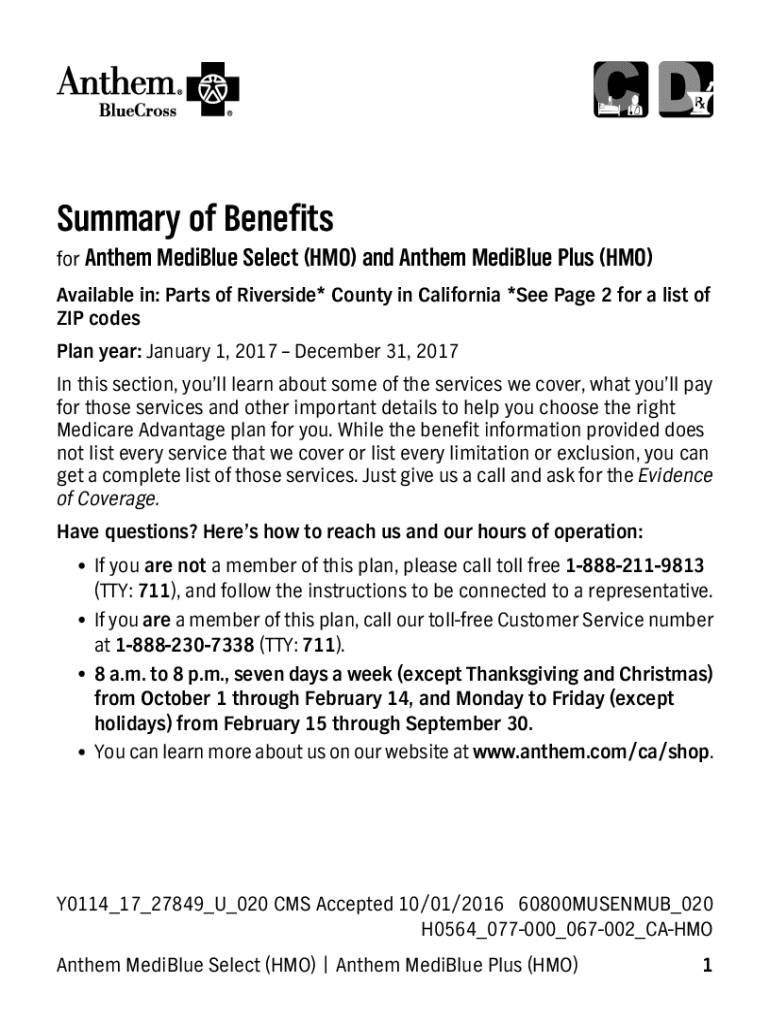 Anthem. BlueCross

C D Rx

Summary of Benefits

for Anthem MediBlue Select (HMO) and Anthem MediBlue Plus (HMO)

Available in: Parts of Riverside* County in California *See Page 2 for a list of ZIP codes

Plan year: January 1, 2017 – December 31, 2017

In this section, you'll learn about some of the services we cover, what you'll pay for those services and other important details to help you choose the right Medicare Advantage plan for you. While the benefit information provided does not list every service that we cover or list every limitation or exclusion, you can get a complete list of those services. Just give us a call and ask for the Evidence of Coverage.

Have questions? Here's how to reach us and our hours of operation:

• If you are not a member of this plan, please call toll free 1-888-211-9813 (TTY: 711), and follow the instructions to be connected to a representative.
• If you are a member of this plan, call our toll-free Customer Service number at 1-888-230-7338 (TTY: 711).
• 8 a.m. to 8 p.m., seven days a week (except Thanksgiving and Christmas) from October 1 through February 14, and Monday to Friday (except holidays) from February 15 through September 30.
• You can learn more about us on our website at www.anthem.com/ca/shop.

Y0114_17_27849_U_020 CMS Accepted 10/01/2016 60800MUSENMUB_020
H0564_077-000_067-002_CA-HMO

Anthem MediBlue Select (HMO) | Anthem MediBlue Plus (HMO) 1